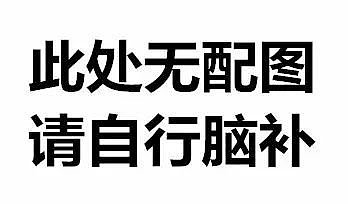 此处无配图
请自行脑补